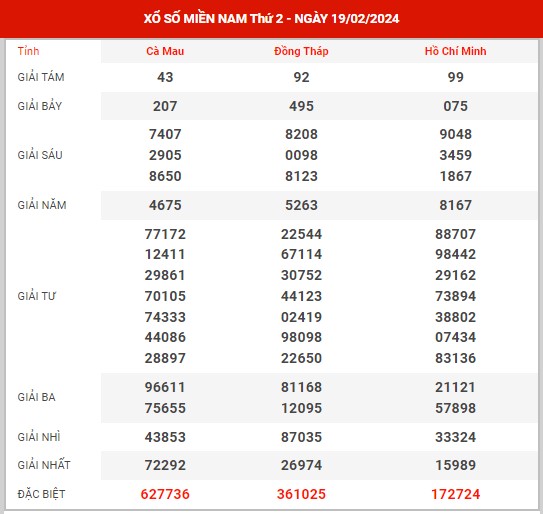 XỔ SỐ MIỀN NAM Thứ 2 - NGÀY 19/02/2024

| Tỉnh | Cà Mau | Đồng Tháp | Hồ Chí Minh |
|---|---|---|---|
| GIẢI TÁM | 43 | 92 | 99 |
| GIẢI BẢY | 207 | 495 | 075 |
| GIẢI SÁU | 7407 2905 8650 | 8208 0098 8123 | 9048 3459 1867 |
| GIẢI NĂM | 4675 | 5263 | 8167 |
| GIẢI TƯ | 77172 12411 29861 70105 74333 44086 28897 | 22544 67114 30752 44123 02419 98098 22650 | 88707 98442 29162 73894 38802 07434 83136 |
| GIẢI BA | 96611 75655 | 81168 12095 | 21121 57898 |
| GIẢI NHÌ | 43853 | 87035 | 33324 |
| GIẢI NHẤT | 72292 | 26974 | 15989 |
| ĐẶC BIỆT | 627736 | 361025 | 172724 |